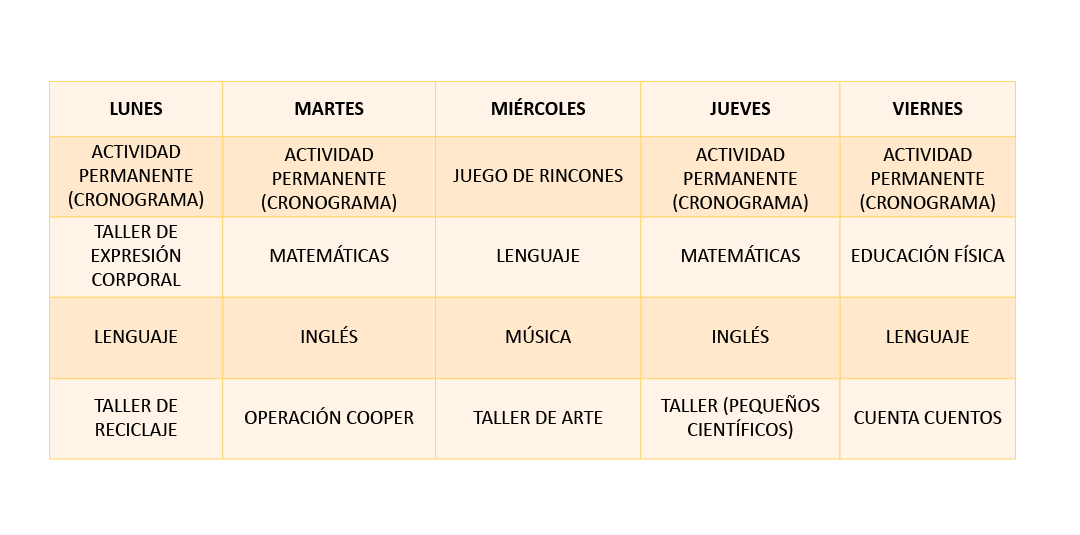 | LUNES | MARTES | MIÉRCOLES | JUEVES | VIERNES |
|---|---|---|---|---|
| ACTIVIDAD PERMANENTE (CRONOGRAMA) | ACTIVIDAD PERMANENTE (CRONOGRAMA) | JUEGO DE RINCONES | ACTIVIDAD PERMANENTE (CRONOGRAMA) | ACTIVIDAD PERMANENTE (CRONOGRAMA) |
| TALLER DE EXPRESIÓN CORPORAL | MATEMÁTICAS | LENGUAJE | MATEMÁTICAS | EDUCACIÓN FÍSICA |
| LENGUAJE | INGLÉS | MÚSICA | INGLÉS | LENGUAJE |
| TALLER DE RECICLAJE | OPERACIÓN COOPER | TALLER DE ARTE | TALLER (PEQUEÑOS CIENTÍFICOS) | CUENTA CUENTOS |